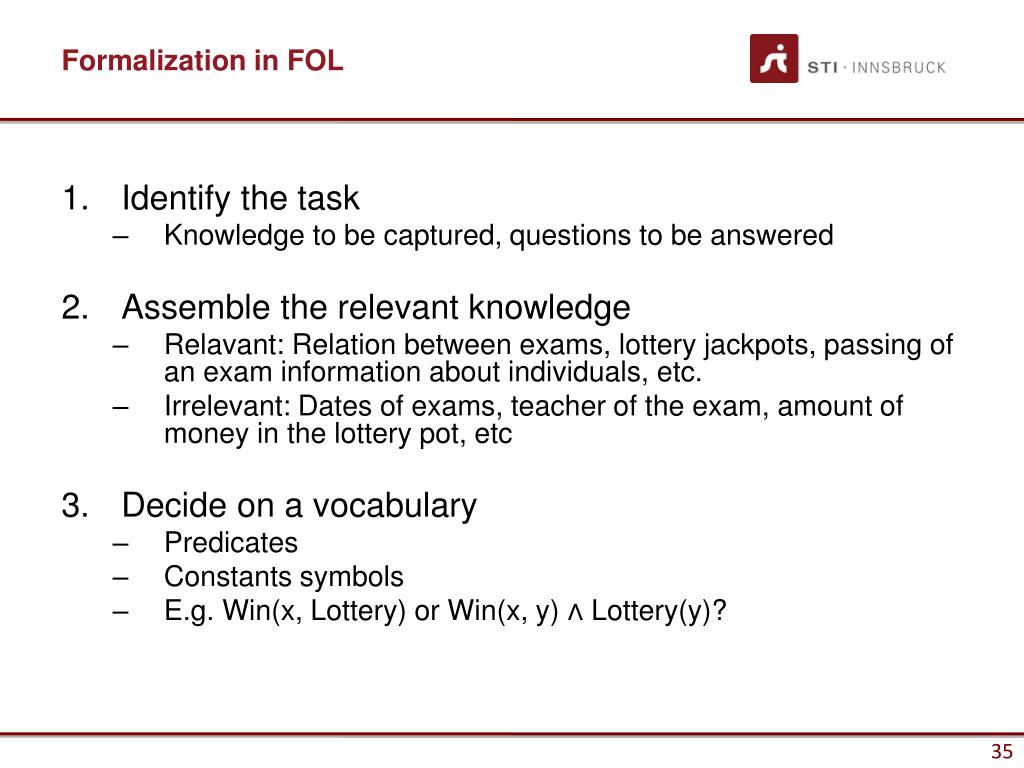 Formalization in FOL

STI · INNSBRUCK

1. Identify the task
– Knowledge to be captured, questions to be answered

2. Assemble the relevant knowledge
– Relavant: Relation between exams, lottery jackpots, passing of an exam information about individuals, etc.
– Irrelevant: Dates of exams, teacher of the exam, amount of money in the lottery pot, etc

3. Decide on a vocabulary
– Predicates
– Constants symbols
– E.g. Win(x, Lottery) or Win(x, y) $\wedge$ Lottery(y)?

35